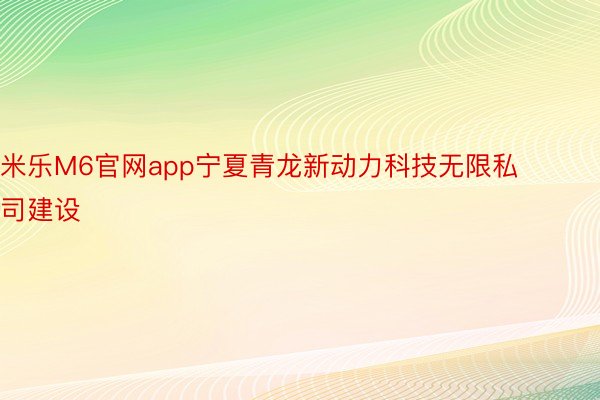 米乐M6官网app宁夏青龙新动力科技无限私司建设